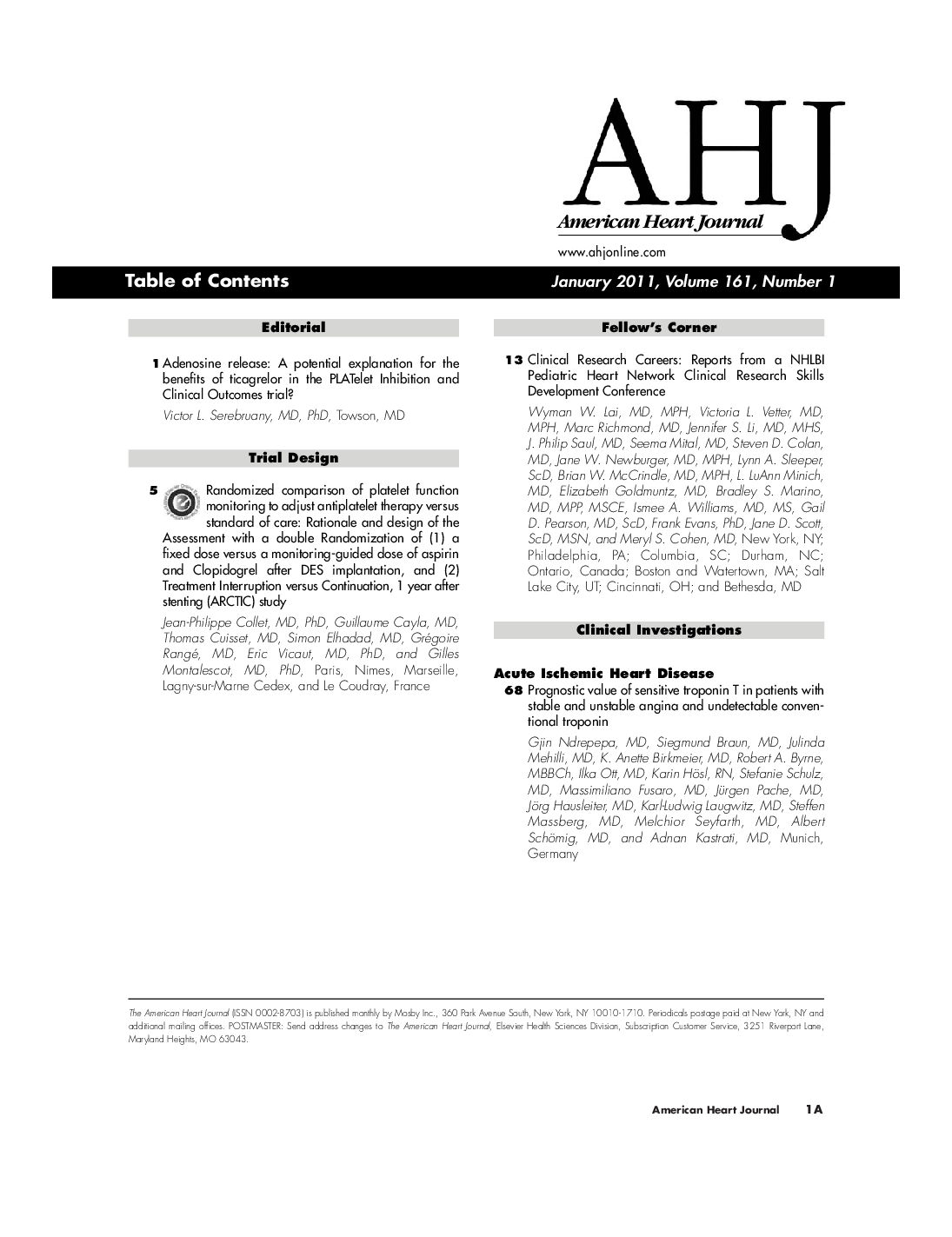 AHJ
American Heart Journal

www.ahjonline.com

Table of Contents

January 2011, Volume 161, Number 1

Editorial

1 Adenosine release: A potential explanation for the benefits of ticagrelor in the PLATelet Inhibition and Clinical Outcomes trial?

Victor L. Serebruany, MD, PhD, Towson, MD

Trial Design

5 Randomized comparison of platelet function monitoring to adjust antiplatelet therapy versus standard of care: Rationale and design of the Assessment with a double Randomization of (1) a fixed dose versus a monitoring-guided dose of aspirin and Clopidogrel after DES implantation, and (2) Treatment Interruption versus Continuation, 1 year after stenting (ARCTIC) study

Jean-Philippe Collet, MD, PhD, Guillaume Cayla, MD, Thomas Cuisset, MD, Simon Elhadad, MD, Grégoire Rangé, MD, Eric Vicaut, MD, PhD, and Gilles Montalescot, MD, PhD, Paris, Nimes, Marseille, Lagny-sur-Marne Cedex, and Le Coudray, France

Fellow's Corner

13 Clinical Research Careers: Reports from a NHLBI Pediatric Heart Network Clinical Research Skills Development Conference

Wyman W. Lai, MD, MPH, Victoria L. Vetter, MD, MPH, Marc Richmond, MD, Jennifer S. Li, MD, MHS, J. Philip Saul, MD, Seema Mital, MD, Steven D. Colan, MD, Jane W. Newburger, MD, MPH, Lynn A. Sleeper, ScD, Brian W. McCrindle, MD, MPH, L. LuAnn Minich, MD, Elizabeth Goldmuntz, MD, Bradley S. Marino, MD, MPP, MSCE, Ismee A. Williams, MD, MS, Gail D. Pearson, MD, ScD, Frank Evans, PhD, Jane D. Scott, ScD, MSN, and Meryl S. Cohen, MD, New York, NY; Philadelphia, PA; Columbia, SC; Durham, NC; Ontario, Canada; Boston and Watertown, MA; Salt Lake City, UT; Cincinnati, OH; and Bethesda, MD

Clinical Investigations

Acute Ischemic Heart Disease

68 Prognostic value of sensitive troponin T in patients with stable and unstable angina and undetectable conventional troponin

Gjin Ndrepepa, MD, Siegmund Braun, MD, Julinda Mehilli, MD, K. Anette Birkmeier, MD, Robert A. Byrne, MBBCh, Ilka Ott, MD, Karin Hösl, RN, Stefanie Schulz, MD, Massimiliano Fusaro, MD, Jürgen Pache, MD, Jörg Hausleiter, MD, Karl-Ludwig Laugwitz, MD, Steffen Massberg, MD, Melchior Seyfarth, MD, Albert Schömig, MD, and Adnan Kastrati, MD, Munich, Germany

The American Heart Journal (ISSN 0002-8703) is published monthly by Mosby Inc., 360 Park Avenue South, New York, NY 10010-1710. Periodicals postage paid at New York, NY and additional mailing offices. POSTMASTER: Send address changes to The American Heart Journal, Elsevier Health Sciences Division, Subscription Customer Service, 3251 Riverport Lane, Maryland Heights, MO 63043.

American Heart Journal 1A